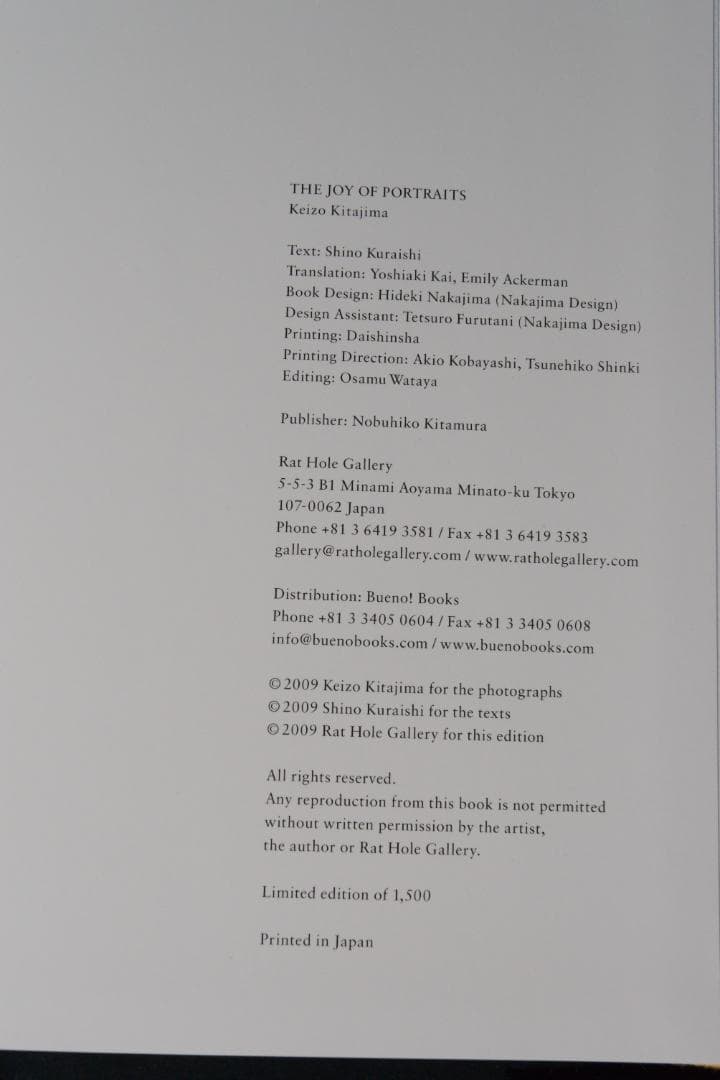 THE JOY OF PORTRAITS
Keizo Kitajima

Text: Shino Kuraishi
Translation: Yoshiaki Kai, Emily Ackerman
Book Design: Hideki Nakajima (Nakajima Design)
Design Assistant: Tetsuro Furutani (Nakajima Design)
Printing: Daishinsha
Printing Direction: Akio Kobayashi, Tsunehiko Shinki
Editing: Osamu Wataya

Publisher: Nobuhiko Kitamura

Rat Hole Gallery
5-5-3 B1 Minami Aoyama Minato-ku Tokyo
107-0062 Japan
Phone +81 3 6419 3581 / Fax +81 3 6419 3583
gallery@ratholegallery.com / www.ratholegallery.com

Distribution: Bueno! Books
Phone +81 3 3405 0604 / Fax +81 3 3405 0608
info@buenobooks.com / www.buenobooks.com

©2009 Keizo Kitajima for the photographs
©2009 Shino Kuraishi for the texts
©2009 Rat Hole Gallery for this edition

All rights reserved.
Any reproduction from this book is not permitted without written permission by the artist, the author or Rat Hole Gallery.

Limited edition of 1,500

Printed in Japan